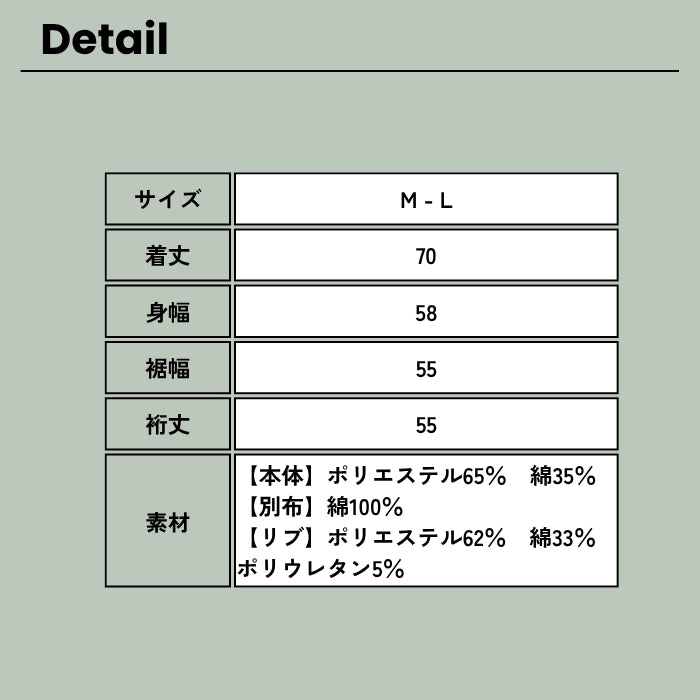 Detail

| サイズ | M - L |
|---|---|
| 着丈 | 70 |
| 身幅 | 58 |
| 裾幅 | 55 |
| 裄丈 | 55 |
| 素材 | 【本体】ポリエステル65% 綿35% 【別布】綿100% 【リブ】ポリエステル62% 綿33% ポリウレタン5% |